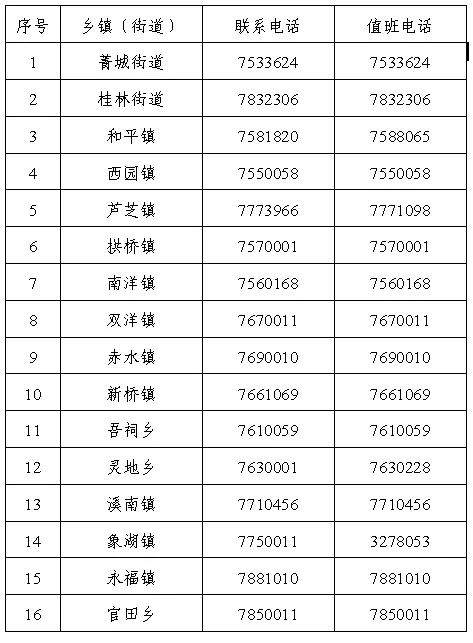 | 序号 | 乡镇（街道） | 联系电话 | 值班电话 |
|---|---|---|---|
| 1 | 菁城街道 | 7533624 | 7533624 |
| 2 | 桂林街道 | 7832306 | 7832306 |
| 3 | 和平镇 | 7581820 | 7588065 |
| 4 | 西园镇 | 7550058 | 7550058 |
| 5 | 芦芝镇 | 7773966 | 7771098 |
| 6 | 拱桥镇 | 7570001 | 7570001 |
| 7 | 南洋镇 | 7560168 | 7560168 |
| 8 | 双洋镇 | 7670011 | 7670011 |
| 9 | 赤水镇 | 7690010 | 7690010 |
| 10 | 新桥镇 | 7661069 | 7661069 |
| 11 | 吾祠乡 | 7610059 | 7610059 |
| 12 | 灵地乡 | 7630001 | 7630228 |
| 13 | 溪南镇 | 7710456 | 7710456 |
| 14 | 象湖镇 | 7750011 | 3278053 |
| 15 | 永福镇 | 7881010 | 7881010 |
| 16 | 官田乡 | 7850011 | 7850011 |